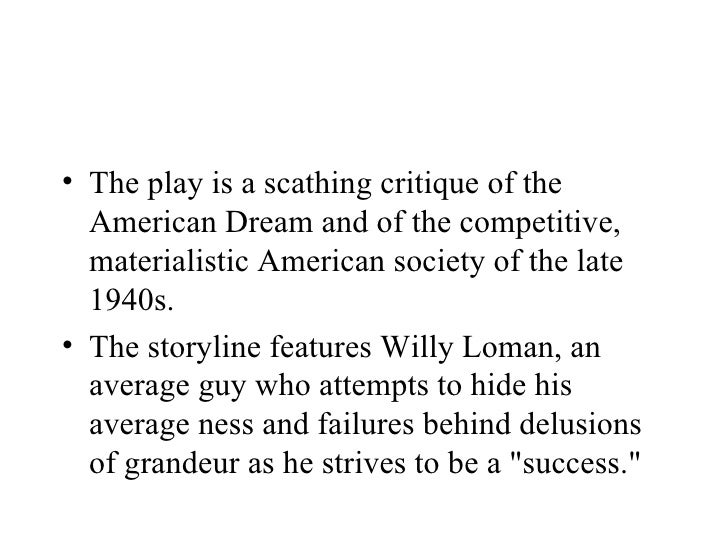 • The play is a scathing critique of the American Dream and of the competitive, materialistic American society of the late 1940s.

• The storyline features Willy Loman, an average guy who attempts to hide his average ness and failures behind delusions of grandeur as he strives to be a "success."